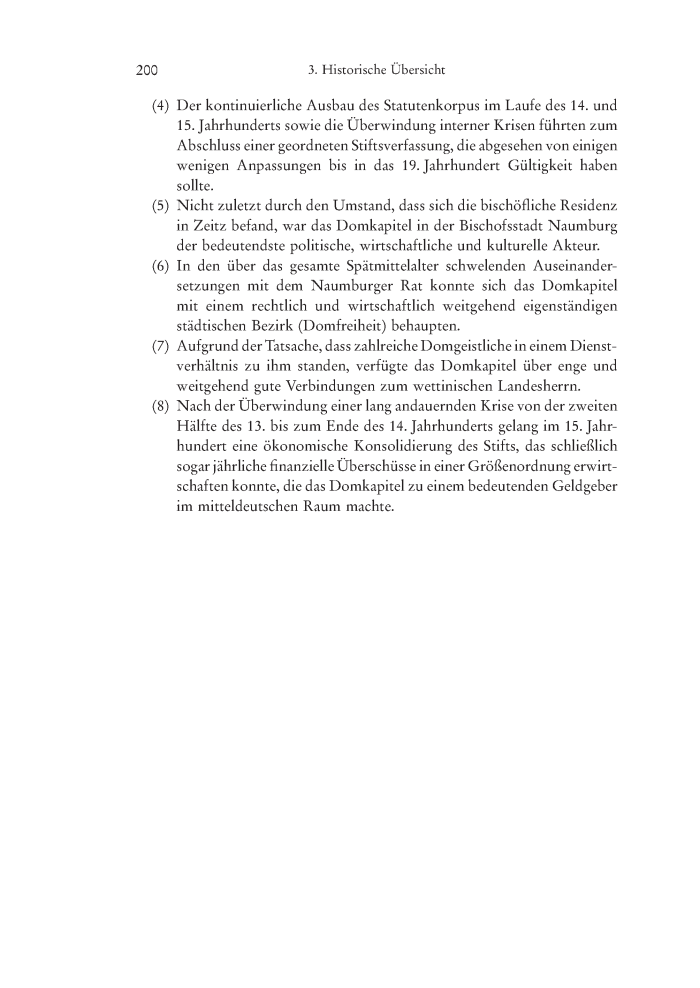 200 3. Historische Übersicht

(4) Der kontinuierliche Ausbau des Statutenkorpus im Laufe des 14. und 15. Jahrhunderts sowie die Überwindung interner Krisen führten zum Abschluss einer geordneten Stiftsverfassung, die abgesehen von einigen wenigen Anpassungen bis in das 19. Jahrhundert Gültigkeit haben sollte.

(5) Nicht zuletzt durch den Umstand, dass sich die bischöfliche Residenz in Zeitz befand, war das Domkapitel in der Bischofsstadt Naumburg der bedeutendste politische, wirtschaftliche und kulturelle Akteur.

(6) In den über das gesamte Spätmittelalter schwelenden Auseinandersetzungen mit dem Naumburger Rat konnte sich das Domkapitel mit einem rechtlich und wirtschaftlich weitgehend eigenständigen städtischen Bezirk (Domfreiheit) behaupten.

(7) Aufgrund der Tatsache, dass zahlreiche Domgeistliche in einem Dienstverhältnis zu ihm standen, verfügte das Domkapitel über enge und weitgehend gute Verbindungen zum wettinischen Landesherrn.

(8) Nach der Überwindung einer lang andauernden Krise von der zweiten Hälfte des 13. bis zum Ende des 14. Jahrhunderts gelang im 15. Jahrhundert eine ökonomische Konsolidierung des Stifts, das schließlich sogar jährliche finanzielle Überschüsse in einer Größenordnung erwirtschaften konnte, die das Domkapitel zu einem bedeutenden Geldgeber im mitteldeutschen Raum machte.